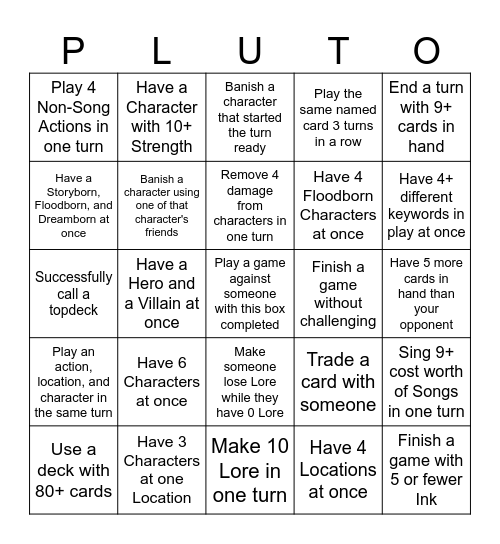 | P | L | U | T | O |
|---|---|---|---|---|
| Play 4 Non-Song Actions in one turn | Have a Character with 10+ Strength | Banish a character that started the turn ready | Play the same named card 3 turns in a row | End a turn with 9+ cards in hand |
| Have a Storyborn, Floodborn, and Dreamborn at once | Banish a character using one of that character's friends | Remove 4 damage from characters in one turn | Have 4 Floodborn Characters at once | Have 4+ different keywords in play at once |
| Successfully call a topdeck | Have a Hero and a Villain at once | Play a game against someone with this box completed | Finish a game without challenging | Have 5 more cards in hand than your opponent |
| Play an action, location, and character in the same turn | Have 6 Characters at once | Make someone lose Lore while they have 0 Lore | Trade a card with someone | Sing 9+ cost worth of Songs in one turn |
| Use a deck with 80+ cards | Have 3 Characters at one Location | Make 10 Lore in one turn | Have 4 Locations at once | Finish a game with 5 or fewer Ink |